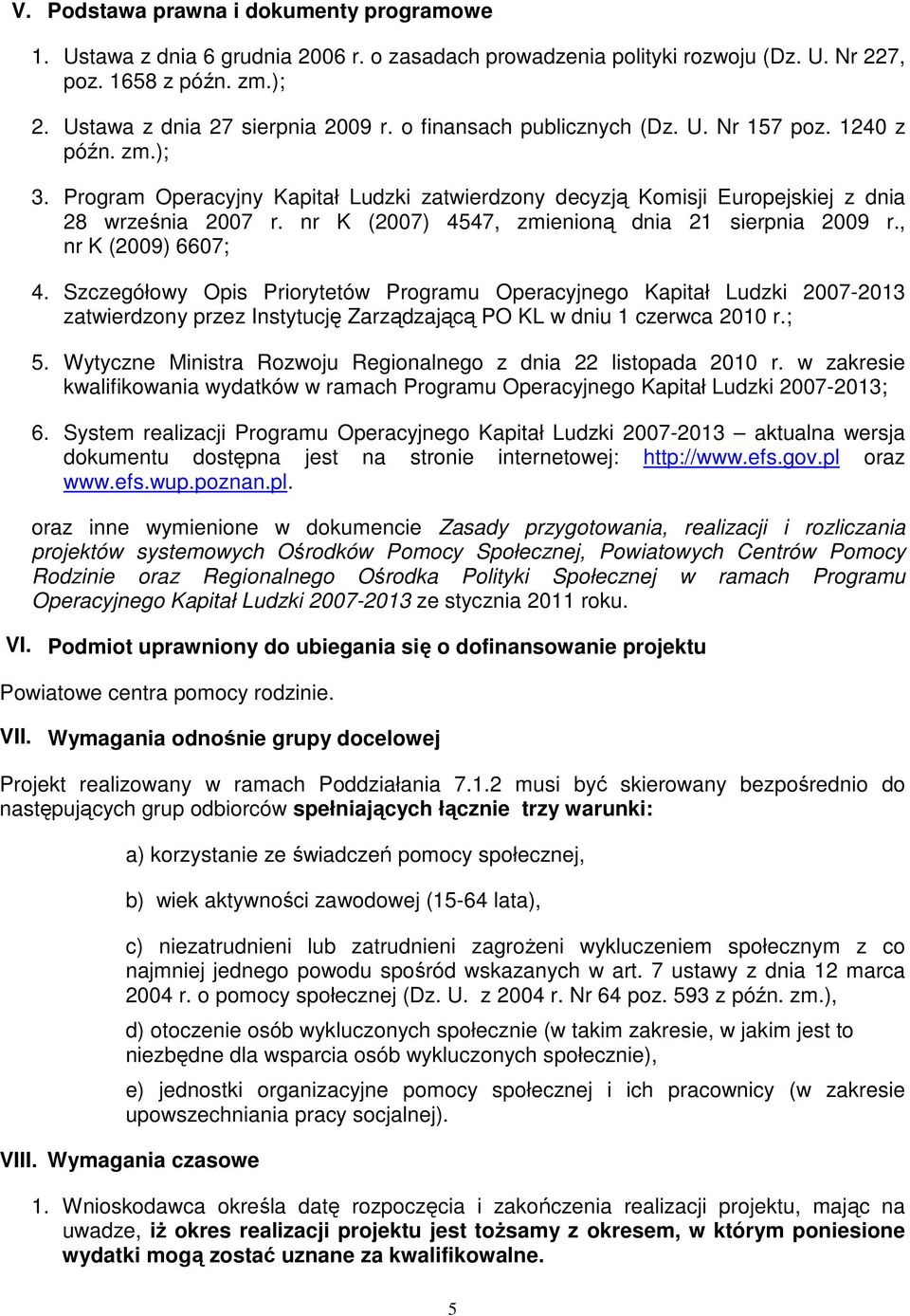 V. Podstawa prawna i dokumenty programowe

1. Ustawa z dnia 6 grudnia 2006 r. o zasadach prowadzenia polityki rozwoju (Dz. U. Nr 227, poz. 1658 z późn. zm.);

2. Ustawa z dnia 27 sierpnia 2009 r. o finansach publicznych (Dz. U. Nr 157 poz. 1240 z późn. zm.);

3. Program Operacyjny Kapitał Ludzki zatwierdzony decyzją Komisji Europejskiej z dnia 28 września 2007 r. nr K (2007) 4547, zmienioną dnia 21 sierpnia 2009 r., nr K (2009) 6607;

4. Szczegółowy Opis Priorytetów Programu Operacyjnego Kapitał Ludzki 2007-2013 zatwierdzony przez Instytucję Zarządzającą PO KL w dniu 1 czerwca 2010 r.;

5. Wytyczne Ministra Rozwoju Regionalnego z dnia 22 listopada 2010 r. w zakresie kwalifikowania wydatków w ramach Programu Operacyjnego Kapitał Ludzki 2007-2013;

6. System realizacji Programu Operacyjnego Kapitał Ludzki 2007-2013 – aktualna wersja dokumentu dostępna jest na stronie internetowej: http://www.efs.gov.pl oraz www.efs.wup.poznan.pl.

oraz inne wymienione w dokumencie Zasady przygotowania, realizacji i rozliczania projektów systemowych Ośrodków Pomocy Społecznej, Powiatowych Centrów Pomocy Rodzinie oraz Regionalnego Ośrodka Polityki Społecznej w ramach Programu Operacyjnego Kapitał Ludzki 2007-2013 ze stycznia 2011 roku.

VI. Podmiot uprawniony do ubiegania się o dofinansowanie projektu

Powiatowe centra pomocy rodzinie.

VII. Wymagania odnośnie grupy docelowej

Projekt realizowany w ramach Poddziałania 7.1.2 musi być skierowany bezpośrednio do następujących grup odbiorców spełniających łącznie trzy warunki:

a) korzystanie ze świadczeń pomocy społecznej,

b) wiek aktywności zawodowej (15-64 lata),

c) niezatrudnieni lub zatrudnieni zagrożeni wykluczeniem społecznym z co najmniej jednego powodu spośród wskazanych w art. 7 ustawy z dnia 12 marca 2004 r. o pomocy społecznej (Dz. U. z 2004 r. Nr 64 poz. 593 z późn. zm.),

d) otoczenie osób wykluczonych społecznie (w takim zakresie, w jakim jest to niezbędne dla wsparcia osób wykluczonych społecznie),

e) jednostki organizacyjne pomocy społecznej i ich pracownicy (w zakresie upowszechniania pracy socjalnej).

VIII. Wymagania czasowe

1. Wnioskodawca określa datę rozpoczęcia i zakończenia realizacji projektu, mając na uwadze, iż okres realizacji projektu jest tożsamy z okresem, w którym poniesione wydatki mogą zostać uznane za kwalifikowalne.

5